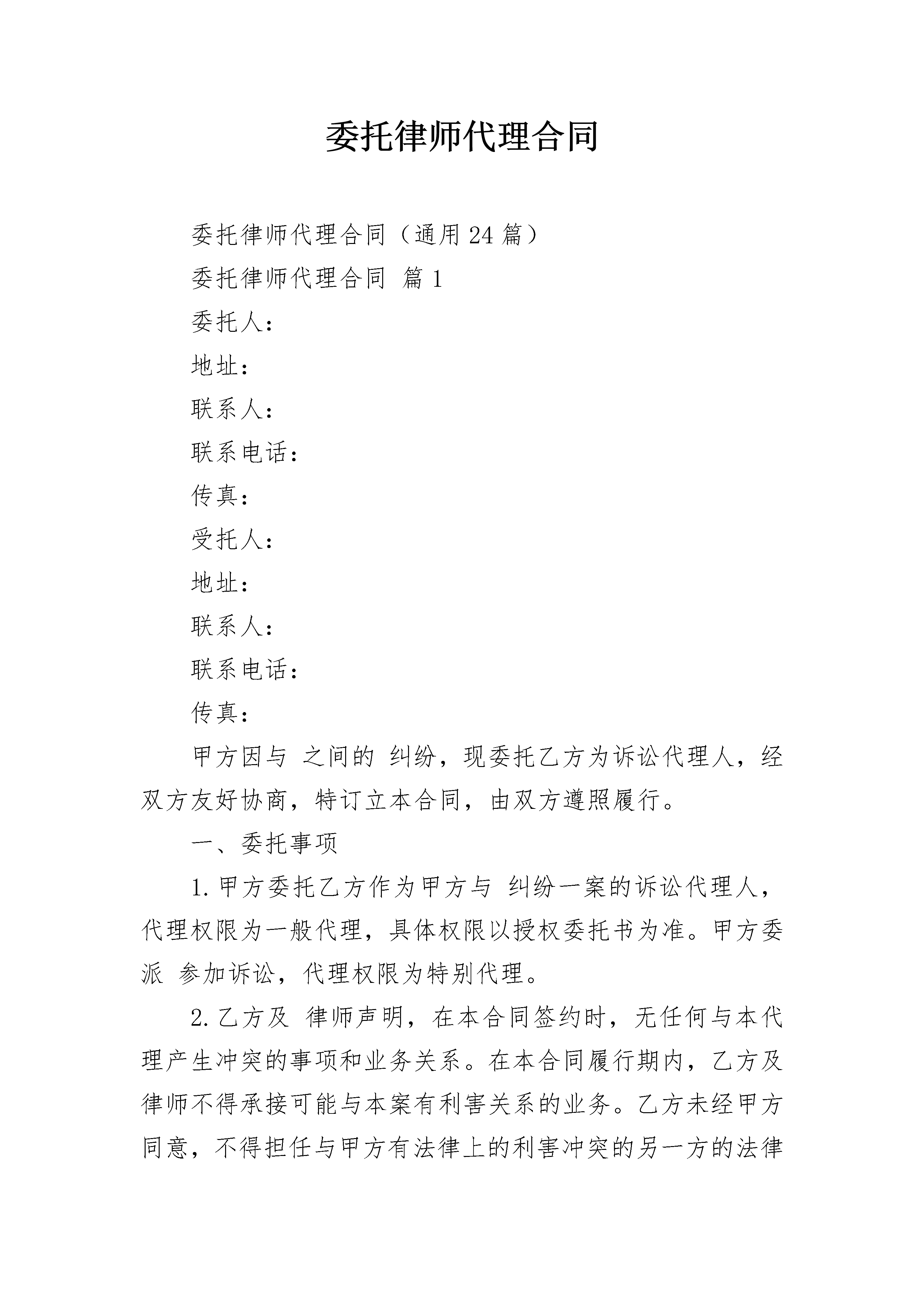 委托律师代理合同

委托律师代理合同（通用24篇）

委托律师代理合同 篇1

委托人：

地址：

联系人：

联系电话：

传真：

受托人：

地址：

联系人：

联系电话：

传真：

甲方因与 之间的 纠纷，现委托乙方为诉讼代理人，经双方友好协商，特订立本合同，由双方遵照履行。

一、委托事项

1.甲方委托乙方作为甲方与 纠纷一案的诉讼代理人，代理权限为一般代理，具体权限以授权委托书为准。甲方委派 参加诉讼，代理权限为特别代理。

2.乙方及 律师声明，在本合同签约时，无任何与本代理产生冲突的事项和业务关系。在本合同履行期内，乙方及律师不得承接可能与本案有利害关系的业务。乙方未经甲方同意，不得担任与甲方有法律上的利害冲突的另一方的法律